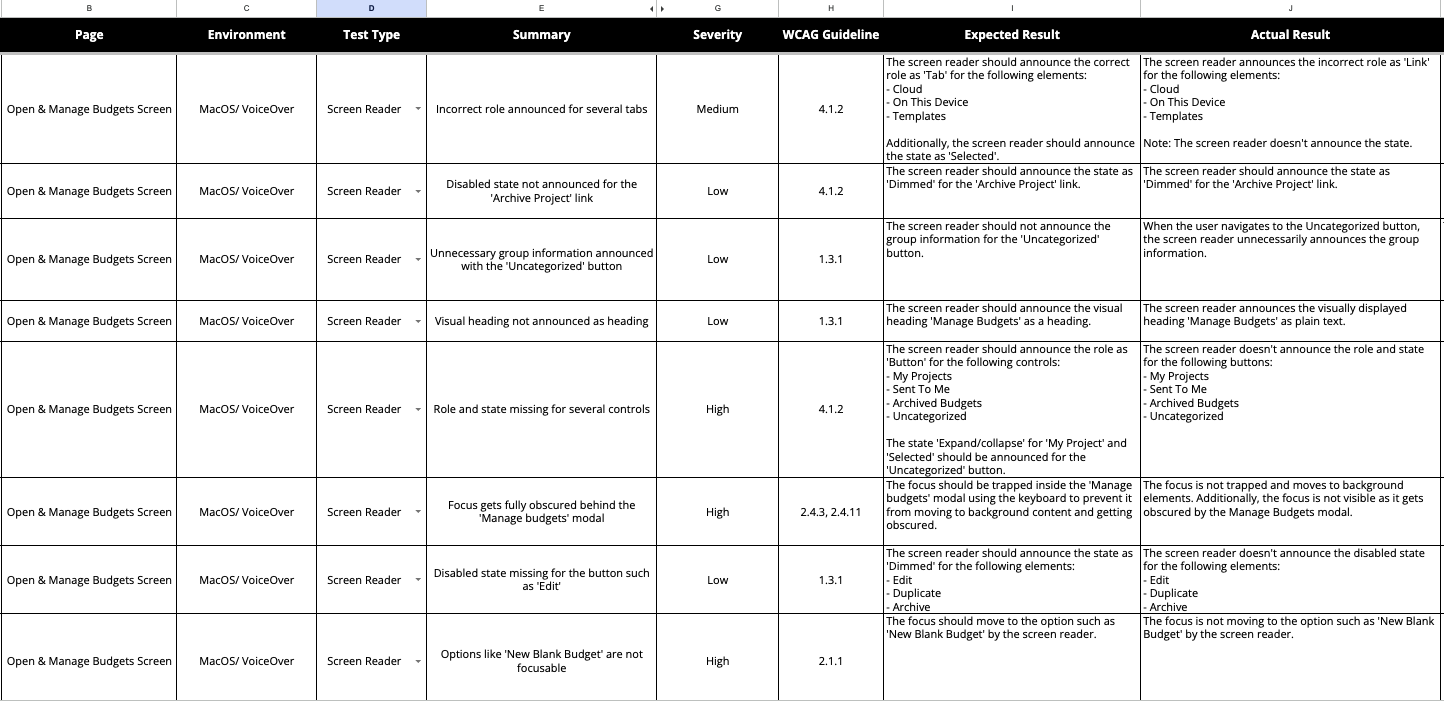 | B | C | D | E | G | H | I | J |
|---|---|---|---|---|---|---|---|
| Page | Environment | Test Type | Summary | Severity | WCAG Guideline | Expected Result | Actual Result |
| Open & Manage Budgets Screen | MacOS/ VoiceOver | Screen Reader | Incorrect role announced for several tabs | Medium | 4.1.2 | The screen reader should announce the correct role as 'Tab' for the following elements: - Cloud - On This Device - Templates Additionally, the screen reader should announce the state as 'Selected'. | The screen reader announces the incorrect role as 'Link' for the following elements: - Cloud - On This Device - Templates Note: The screen reader doesn't announce the state. |
| Open & Manage Budgets Screen | MacOS/ VoiceOver | Screen Reader | Disabled state not announced for the 'Archive Project' link | Low | 4.1.2 | The screen reader should announce the state as 'Dimmed' for the 'Archive Project' link. | The screen reader should announce the state as 'Dimmed' for the 'Archive Project' link. |
| Open & Manage Budgets Screen | MacOS/ VoiceOver | Screen Reader | Unnecessary group information announced with the 'Uncategorized' button | Low | 1.3.1 | The screen reader should not announce the group information for the 'Uncategorized' button. | When the user navigates to the Uncategorized button, the screen reader unnecessarily announces the group information. |
| Open & Manage Budgets Screen | MacOS/ VoiceOver | Screen Reader | Visual heading not announced as heading | Low | 1.3.1 | The screen reader should announce the visual heading 'Manage Budgets' as a heading. | The screen reader announces the visually displayed heading 'Manage Budgets' as plain text. |
| Open & Manage Budgets Screen | MacOS/ VoiceOver | Screen Reader | Role and state missing for several controls | High | 4.1.2 | The screen reader should announce the role as 'Button' for the following controls: - My Projects - Sent To Me - Archived Budgets - Uncategorized The state 'Expand/collapse' for 'My Project' and 'Selected' should be announced for the 'Uncategorized' button. | The screen reader doesn't announce the role and state for the following buttons: - My Projects - Sent To Me - Archived Budgets - Uncategorized |
| Open & Manage Budgets Screen | MacOS/ VoiceOver | Screen Reader | Focus gets fully obscured behind the 'Manage budgets' modal | High | 2.4.3, 2.4.11 | The focus should be trapped inside the 'Manage budgets' modal using the keyboard to prevent it from moving to background content and getting obscured. | The focus is not trapped and moves to background elements. Additionally, the focus is not visible as it gets obscured by the Manage Budgets modal. |
| Open & Manage Budgets Screen | MacOS/ VoiceOver | Screen Reader | Disabled state missing for the button such as 'Edit' | Low | 1.3.1 | The screen reader should announce the state as 'Dimmed' for the following elements: - Edit - Duplicate - Archive | The screen reader doesn't announce the disabled state for the following elements: - Edit - Duplicate - Archive |
| Open & Manage Budgets Screen | MacOS/ VoiceOver | Screen Reader | Options like 'New Blank Budget' are not focusable | High | 2.1.1 | The focus should move to the option such as 'New Blank Budget' by the screen reader. | The focus is not moving to the option such as 'New Blank Budget' by the screen reader. |